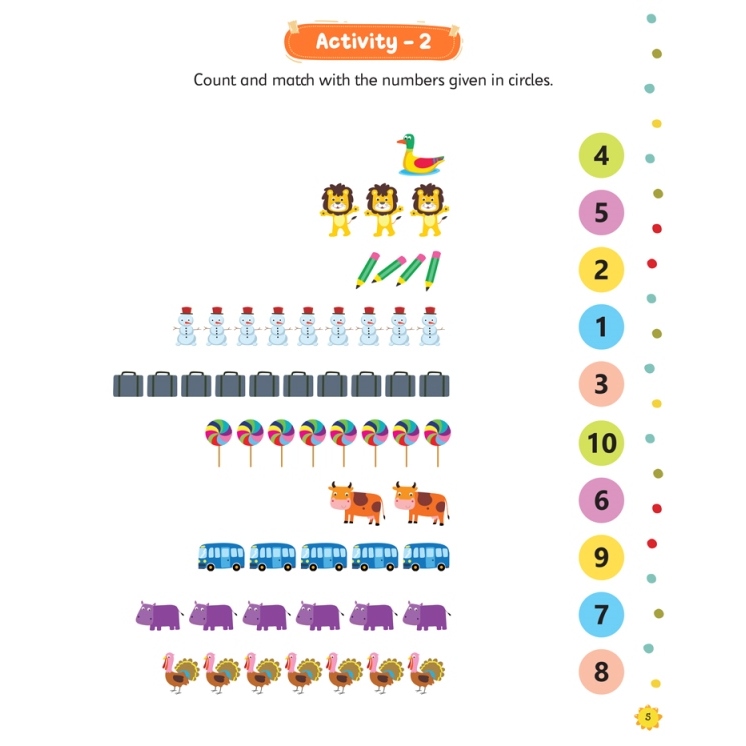 Activity - 2

Count and match with the numbers given in circles.

4

5

2

1

3

10

6

9

7

8

5